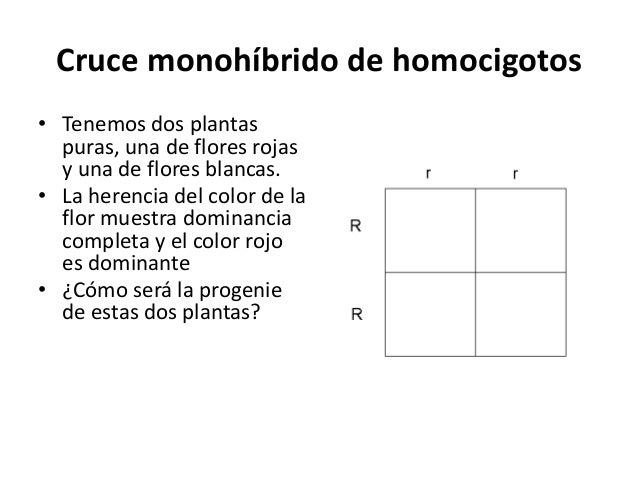 Cruce monohíbrido de homocigotos

• Tenemos dos plantas puras, una de flores rojas y una de flores blancas.
• La herencia del color de la flor muestra dominancia completa y el color rojo es dominante
• ¿Cómo será la progenie de estas dos plantas?

|   | r | r |
|---|---|---|
| R |   |   |
| R |   |   |